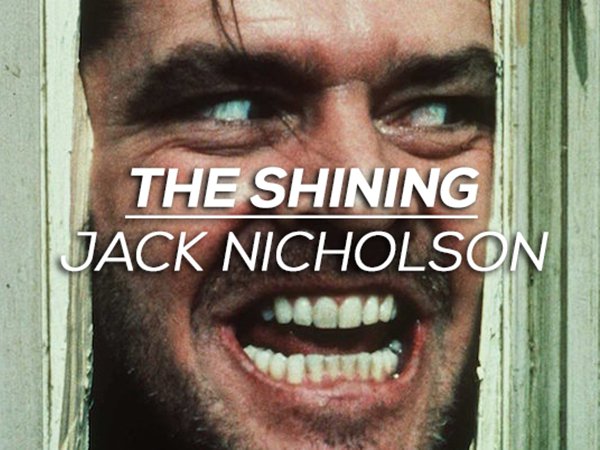 THE SHINING
JACK NICHOLSON